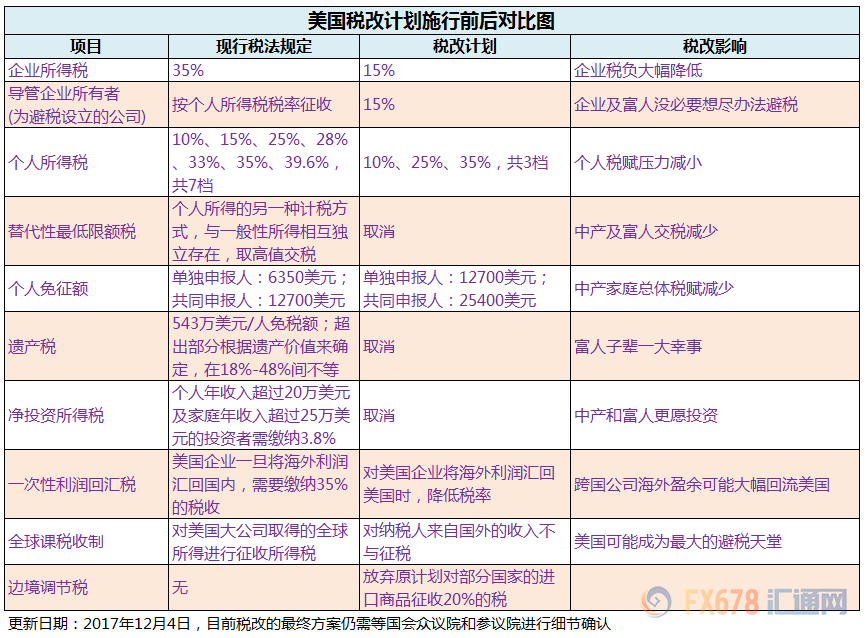 美国税改计划施行前后对比图

| 项目 | 现行税法规定 | 税改计划 | 税改影响 |
|---|---|---|---|
| 企业所得税 | 35% | 15% | 企业税负大幅降低 |
| 导管企业所有者(为避税设立的公司) | 按个人所得税税率征收 | 15% | 企业及富人没必要想尽办法避税 |
| 个人所得税 | 10%、15%、25%、28%、33%、35%、39.6%，共7档 | 10%、25%、35%，共3档 | 个人税赋压力减小 |
| 替代性最低限额税 | 个人所得的另一种计税方式，与一般性所得相互独立存在，取高值交税 | 取消 | 中产及富人交税减少 |
| 个人免征额 | 单独申报人：6350美元；共同申报人：12700美元 | 单独申报人：12700美元；共同申报人：25400美元 | 中产家庭总体税赋减少 |
| 遗产税 | 543万美元/人免税额；超出部分根据遗产价值来确定，在18%-48%间不等 | 取消 | 富人子辈一大幸事 |
| 净投资所得税 | 个人年收入超过20万美元及家庭年收入超过25万美元的投资者需缴纳3.8% | 取消 | 中产和富人更愿投资 |
| 一次性利润回汇税 | 美国企业一旦将海外利润汇回国内，需要缴纳35%的税收 | 对美国企业将海外利润汇回美国时，降低税率 | 跨国公司海外盈余可能大幅回流美国 |
| 全球课税收制 | 对美国大公司取得的全球所得进行征收所得税 | 对纳税人来自国外的收入不与征税 | 美国可能成为最大的避税天堂 |
| 边境调节税 | 无 | 放弃原计划对部分国家的进口商品征收20%的税 | |

更新日期：2017年12月4日，目前税改的最终方案仍需等国会众议院和参议院进行细节确认

FX678 汇通网